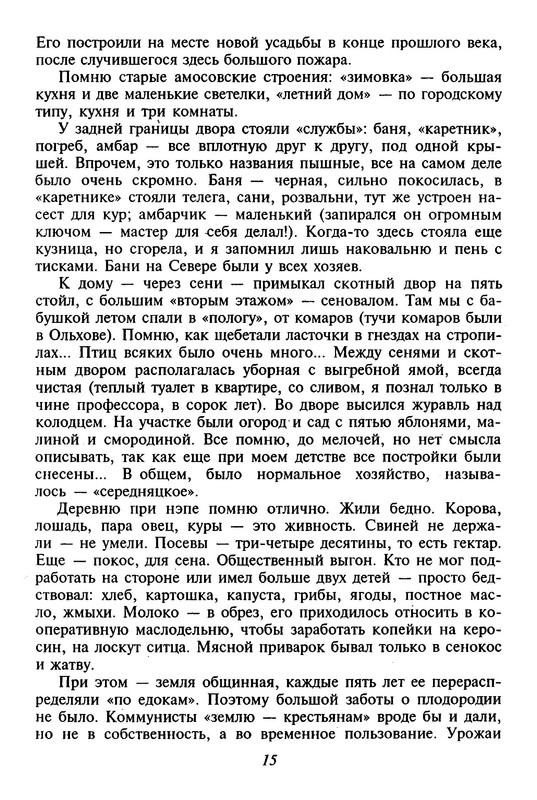 Его построили на месте новой усадьбы в конце прошлого века, после случившегося здесь большого пожара.

Помню старые амосовские строения: «зимовка» — большая кухня и две маленькие светелки, «летний дом» — по городскому типу, кухня и три комнаты.

У задней границы двора стояли «службы»: баня, «каретник», погреб, амбар — все вплотную друг к другу, под одной крышей. Впрочем, это только названия пышные, все на самом деле было очень скромно. Баня — черная, сильно покосилась, в «каретнике» стояли телега, сани, розвальни, тут же устроен насест для кур; амбарчик — маленький (запирался он огромным ключом — мастер для себя делал!). Когда-то здесь стояла еще кузница, но сгорела, и я запомнил лишь наковальню и пень с тисками. Бани на Севере были у всех хозяев.

К дому — через сени — примыкал скотный двор на пять стойл, с большим «вторым этажом» — сеновалом. Там мы с бабушкой летом спали в «пологу», от комаров (тучи комаров были в Ольхове). Помню, как щебетали ласточки в гнездах на стропилах... Птиц всяких было очень много... Между сенями и скотным двором располагалась уборная с выгребной ямой, всегда чистая (теплый туалет в квартире, со сливом, я познал только в чине профессора, в сорок лет). Во дворе высился журавль над колодцем. На участке были огород и сад с пятью яблонями, малиной и смородиной. Все помню, до мелочей, но нет смысла описывать, так как еще при моем детстве все постройки были снесены... В общем, было нормальное хозяйство, называлось — «середняцкое».

Деревню при нэпе помню отлично. Жили бедно. Корова, лошадь, пара овец, куры — это живность. Свиней не держали — не умели. Посевы — три-четыре десятины, то есть гектар. Еще — покос, для сена. Общественный выгон. Кто не мог подработать на стороне или имел больше двух детей — просто бедствовал: хлеб, картошка, капуста, грибы, ягоды, постное масло, жмыхи. Молоко — в обрез, его приходилось относить в кооперативную маслодельню, чтобы заработать копейки на керосин, на лоскут ситца. Мясной приварок бывал только в сенокос и жатву.

При этом — земля общинная, каждые пять лет ее перераспределяли «по едокам». Поэтому большой заботы о плодородии не было. Коммунисты «землю — крестьянам» вроде бы и дали, но не в собственность, а во временное пользование. Урожаи

15